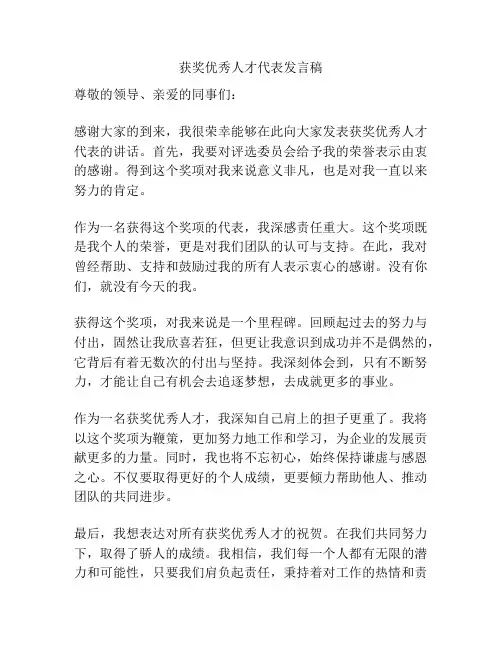 获奖优秀人才代表发言稿

尊敬的领导、亲爱的同事们：

感谢大家的到来，我很荣幸能够在此向大家发表获奖优秀人才代表的讲话。首先，我要对评选委员会给予我的荣誉表示由衷的感谢。得到这个奖项对我来说意义非凡，也是对我一直以来努力的肯定。

作为一名获得这个奖项的代表，我深感责任重大。这个奖项既是我个人的荣誉，更是对我们团队的认可与支持。在此，我对曾经帮助、支持和鼓励过我的所有人表示衷心的感谢。没有你们，就没有今天的我。

获得这个奖项，对我来说是一个里程碑。回顾起过去的努力与付出，固然让我欣喜若狂，但更让我意识到成功并不是偶然的，它背后有着无数次的付出与坚持。我深刻体会到，只有不断努力，才能让自己有机会去追逐梦想，去成就更多的事业。

作为一名获奖优秀人才，我深知自己肩上的担子更重了。我将以这个奖项为鞭策，更加努力地工作和学习，为企业的发展贡献更多的力量。同时，我也将不忘初心，始终保持谦虚与感恩之心。不仅要取得更好的个人成绩，更要倾力帮助他人、推动团队的共同进步。

最后，我想表达对所有获奖优秀人才的祝贺。在我们共同努力下，取得了骄人的成绩。我相信，我们每一个人都有无限的潜力和可能性，只要我们肩负起责任，秉持着对工作的热情和责